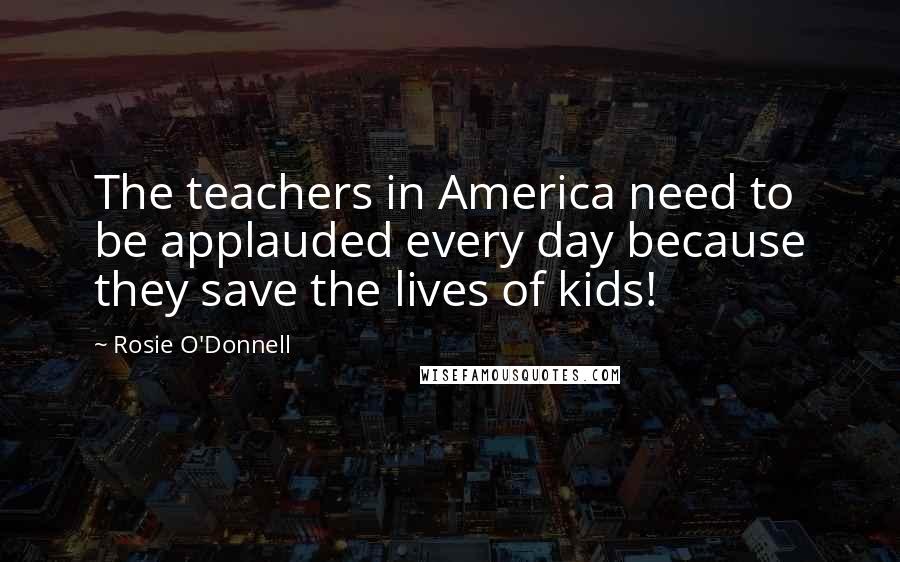 The teachers in America need to be applauded every day because they save the lives of kids!

~ Rosie O'Donnell

WISEFAMOUSQUOTES.COM